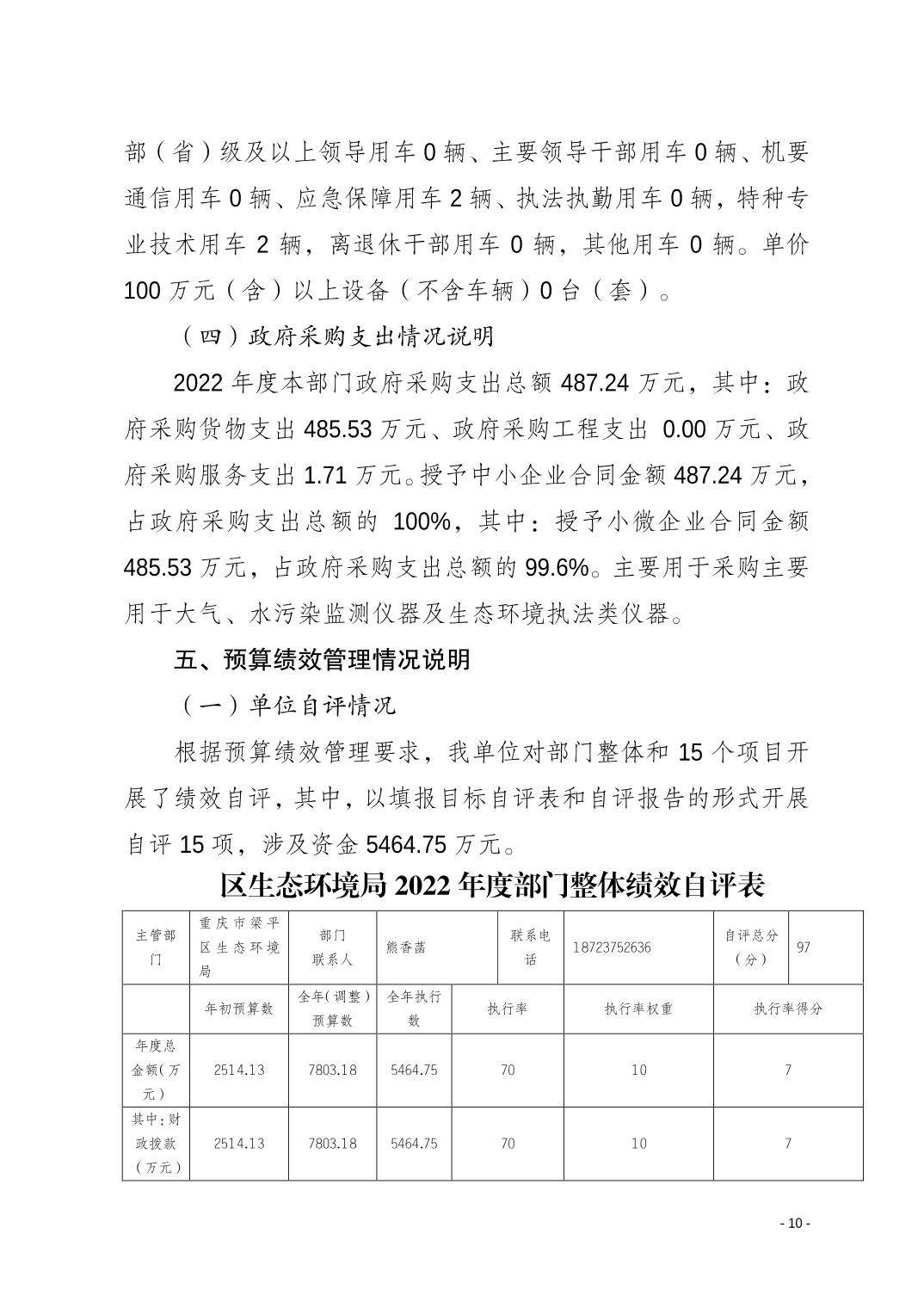 部（省）级及以上领导用车 0 辆、主要领导干部用车 0 辆、机要通信用车 0 辆、应急保障用车 2 辆、执法执勤用车 0 辆，特种专业技术用车 2 辆，离退休干部用车 0 辆，其他用车 0 辆。单价 100 万元（含）以上设备（不含车辆）0 台（套）。

（四）政府采购支出情况说明

2022 年度本部门政府采购支出总额 487.24 万元，其中：政府采购货物支出 485.53 万元、政府采购工程支出 0.00 万元、政府采购服务支出 1.71 万元。授予中小企业合同金额 487.24 万元，占政府采购支出总额的 100%，其中：授予小微企业合同金额 485.53 万元，占政府采购支出总额的 99.6%。主要用于采购主要用于大气、水污染监测仪器及生态环境执法类仪器。

五、预算绩效管理情况说明

（一）单位自评情况

根据预算绩效管理要求，我单位对部门整体和 15 个项目开展了绩效自评，其中，以填报目标自评表和自评报告的形式开展自评 15 项，涉及资金 5464.75 万元。

区生态环境局 2022 年度部门整体绩效自评表

| 主管部门 | 重庆市梁平区生态环境局 | 部门联系人 | 熊香菡 | 联系电话 | 18723752636 | 自评总分（分） | 97 |
|---|---|---|---|---|---|---|---|
| | 年初预算数 | 全年（调整）预算数 | 全年执行数 | 执行率 | 执行率权重 | 执行率得分 | |
| 年度总金额（万元） | 2514.13 | 7803.18 | 5464.75 | 70 | 10 | 7 | |
| 其中：财政拨款（万元） | 2514.13 | 7803.18 | 5464.75 | 70 | 10 | 7 | |

- 10 -